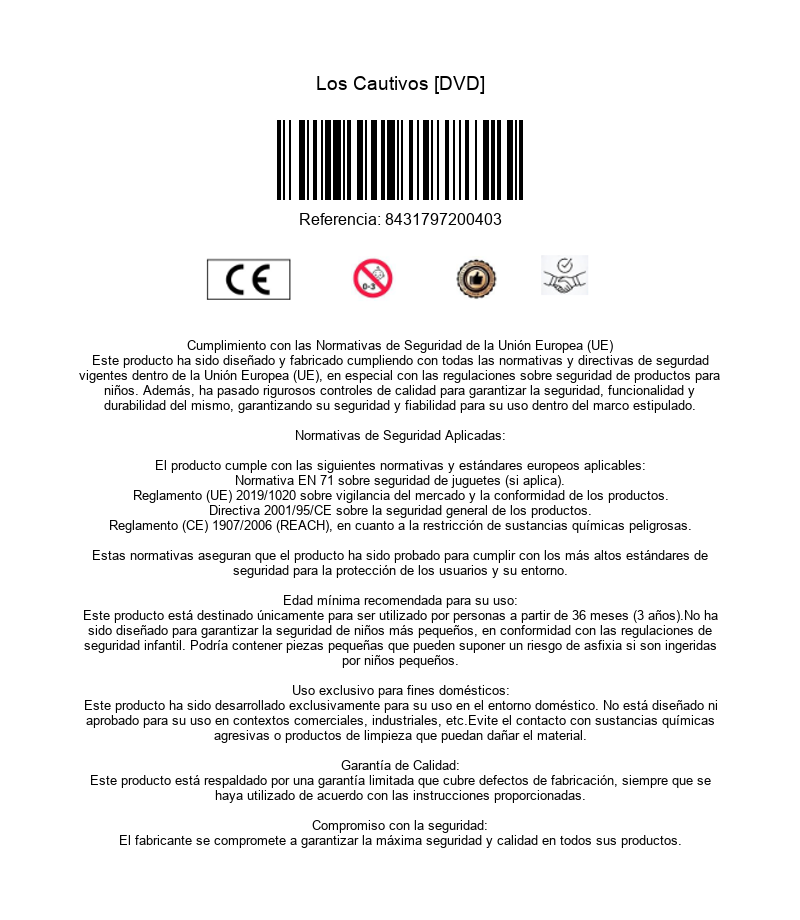 Los Cautivos [DVD]

Referencia: 8431797200403

CE

0-3

Cumplimiento con las Normativas de Seguridad de la Unión Europea (UE)
Este producto ha sido diseñado y fabricado cumpliendo con todas las normativas y directivas de segurdad vigentes dentro de la Unión Europea (UE), en especial con las regulaciones sobre seguridad de productos para niños. Además, ha pasado rigurosos controles de calidad para garantizar la seguridad, funcionalidad y durabilidad del mismo, garantizando su seguridad y fiabilidad para su uso dentro del marco estipulado.

Normativas de Seguridad Aplicadas:

El producto cumple con las siguientes normativas y estándares europeos aplicables:
Normativa EN 71 sobre seguridad de juguetes (si aplica).
Reglamento (UE) 2019/1020 sobre vigilancia del mercado y la conformidad de los productos.
Directiva 2001/95/CE sobre la seguridad general de los productos.
Reglamento (CE) 1907/2006 (REACH), en cuanto a la restricción de sustancias químicas peligrosas.

Estas normativas aseguran que el producto ha sido probado para cumplir con los más altos estándares de seguridad para la protección de los usuarios y su entorno.

Edad mínima recomendada para su uso:
Este producto está destinado únicamente para ser utilizado por personas a partir de 36 meses (3 años).No ha sido diseñado para garantizar la seguridad de niños más pequeños, en conformidad con las regulaciones de seguridad infantil. Podría contener piezas pequeñas que pueden suponer un riesgo de asfixia si son ingeridas por niños pequeños.

Uso exclusivo para fines domésticos:
Este producto ha sido desarrollado exclusivamente para su uso en el entorno doméstico. No está diseñado ni aprobado para su uso en contextos comerciales, industriales, etc.Evite el contacto con sustancias químicas agresivas o productos de limpieza que puedan dañar el material.

Garantía de Calidad:
Este producto está respaldado por una garantía limitada que cubre defectos de fabricación, siempre que se haya utilizado de acuerdo con las instrucciones proporcionadas.

Compromiso con la seguridad:
El fabricante se compromete a garantizar la máxima seguridad y calidad en todos sus productos.